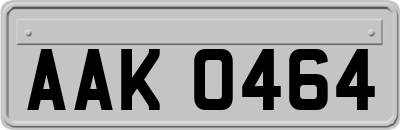 AAK 0464